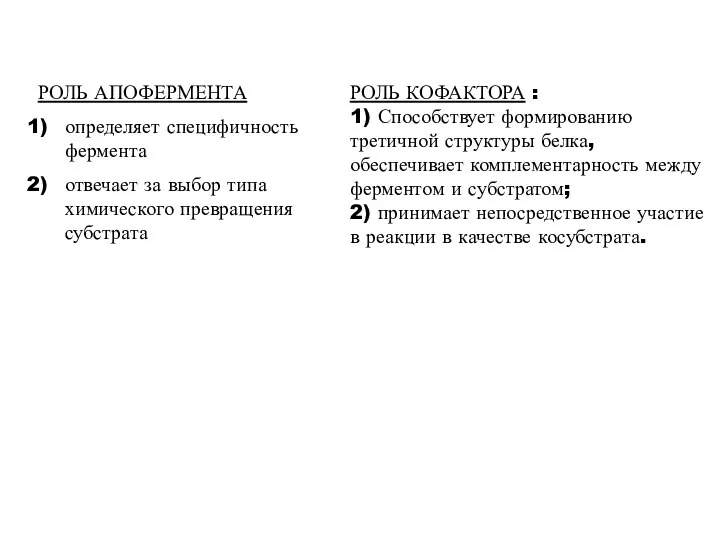 РОЛЬ АПОФЕРМЕНТА

1) определяет специфичность фермента

2) отвечает за выбор типа химического превращения субстрата

РОЛЬ КОФАКТОРА :

1) Способствует формированию третичной структуры белка, обеспечивает комплементарность между ферментом и субстратом;

2) принимает непосредственное участие в реакции в качестве косубстрата.